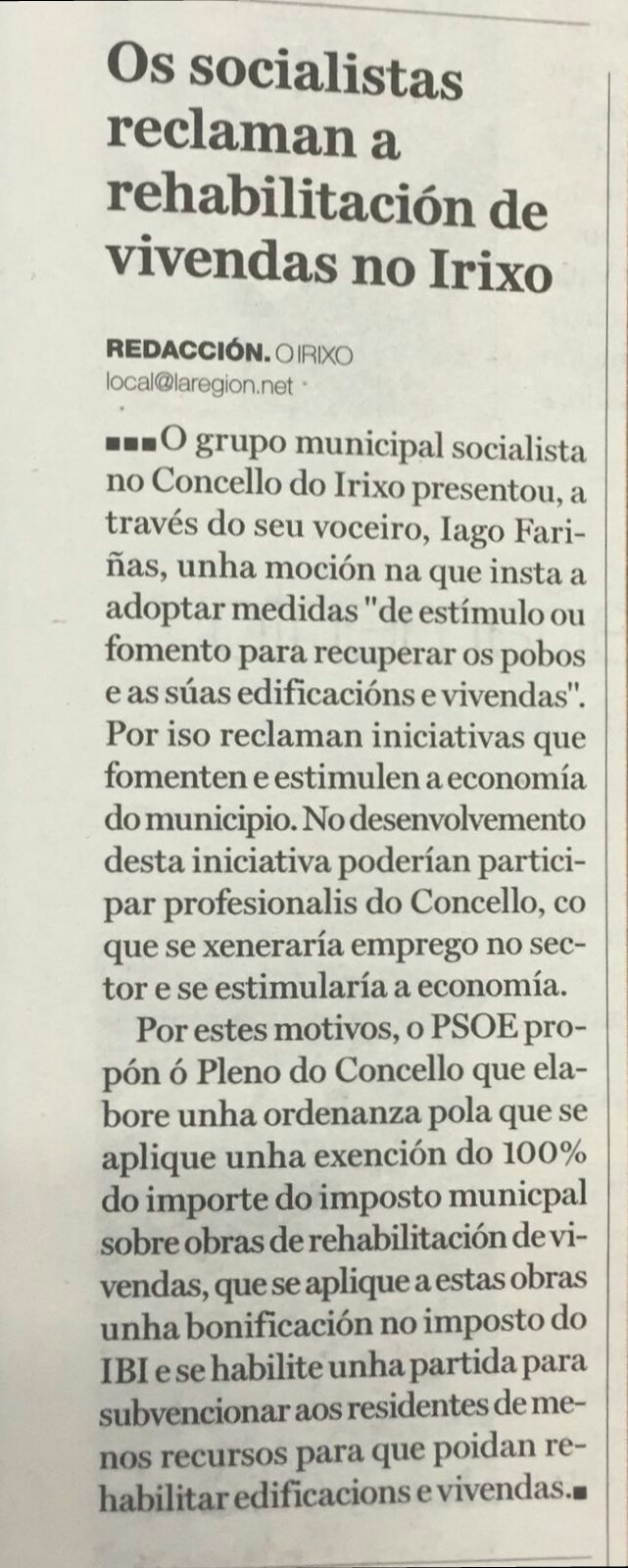 Os socialistas reclaman a rehabilitación de vivendas no Irixo

REDACCIÓN. O IRIXO
local@laregion.net

■■■O grupo municipal socialista no Concello do Irixo presentou, a través do seu voceiro, Iago Fariñas, unha moción na que insta a adoptar medidas "de estímulo ou fomento para recuperar os pobos e as súas edificacións e vivendas". Por iso reclaman iniciativas que fomenten e estimulen a economía do municipio. No desenvolvemento desta iniciativa poderían participar profesionalis do Concello, co que se xeneraría emprego no sector e se estimularía a economía.

Por estes motivos, o PSOE propón ó Pleno do Concello que elabore unha ordenanza pola que se aplique unha exención do 100% do importe do imposto municpal sobre obras de rehabilitación de vivendas, que se aplique a estas obras unha bonificación no imposto do IBI e se habilite unha partida para subvencionar aos residentes de menos recursos para que poidan rehabilitar edificacions e vivendas.■